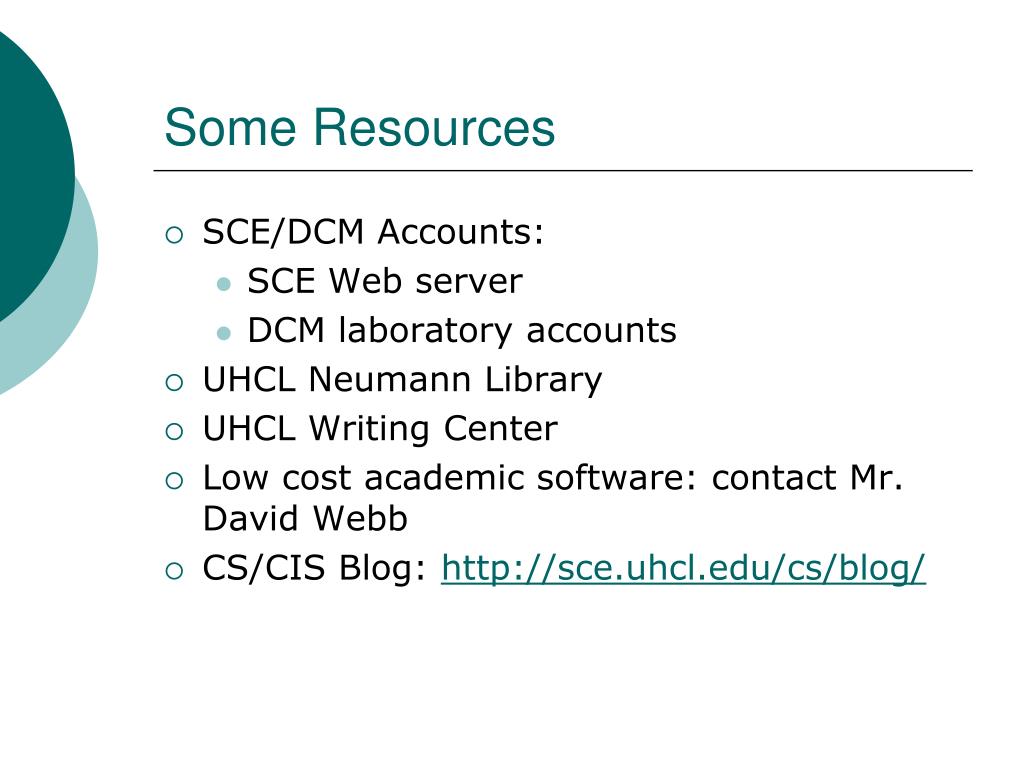 Some Resources

SCE/DCM Accounts:
SCE Web server
DCM laboratory accounts
UHCL Neumann Library
UHCL Writing Center
Low cost academic software: contact Mr. David Webb
CS/CIS Blog: http://sce.uhcl.edu/cs/blog/